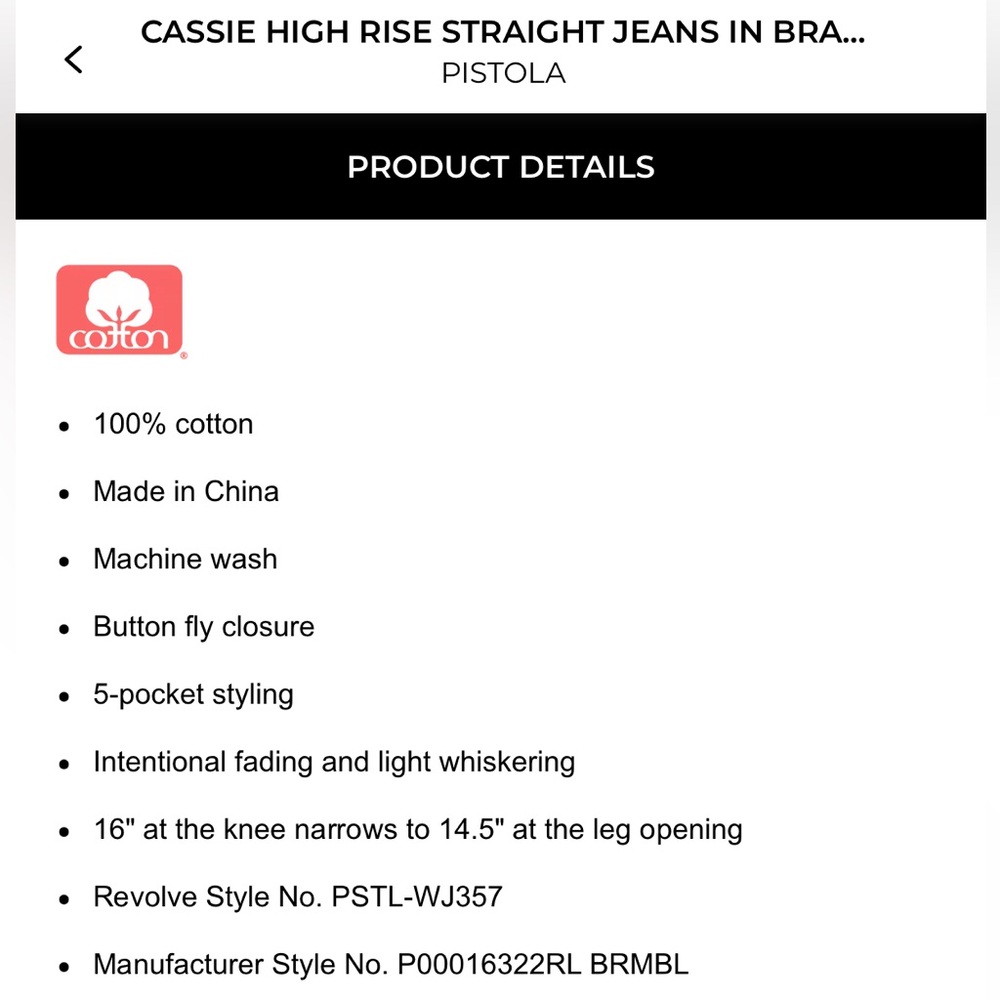 CASSIE HIGH RISE STRAIGHT JEANS IN BRA...
PISTOLA

PRODUCT DETAILS

cotton

- 100% cotton
- Made in China
- Machine wash
- Button fly closure
- 5-pocket styling
- Intentional fading and light whiskering
- 16" at the knee narrows to 14.5" at the leg opening
- Revolve Style No. PSTL-WJ357
- Manufacturer Style No. P00016322RL BRMBL